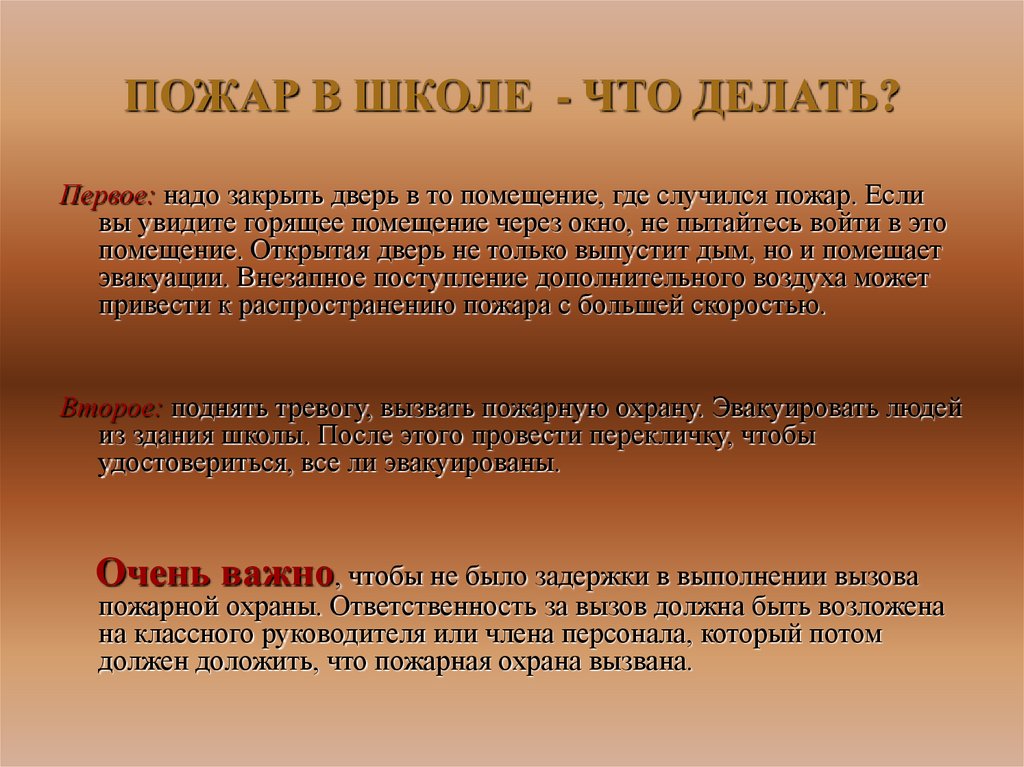 ПОЖАР В ШКОЛЕ - ЧТО ДЕЛАТЬ?

Первое: надо закрыть дверь в то помещение, где случился пожар. Если вы увидите горящее помещение через окно, не пытайтесь войти в это помещение. Открытая дверь не только выпустит дым, но и помешает эвакуации. Внезапное поступление дополнительного воздуха может привести к распространению пожара с большей скоростью.

Второе: поднять тревогу, вызвать пожарную охрану. Эвакуировать людей из здания школы. После этого провести перекличку, чтобы удостовериться, все ли эвакуированы.

Очень важно, чтобы не было задержки в выполнении вызова пожарной охраны. Ответственность за вызов должна быть возложена на классного руководителя или члена персонала, который потом должен доложить, что пожарная охрана вызвана.